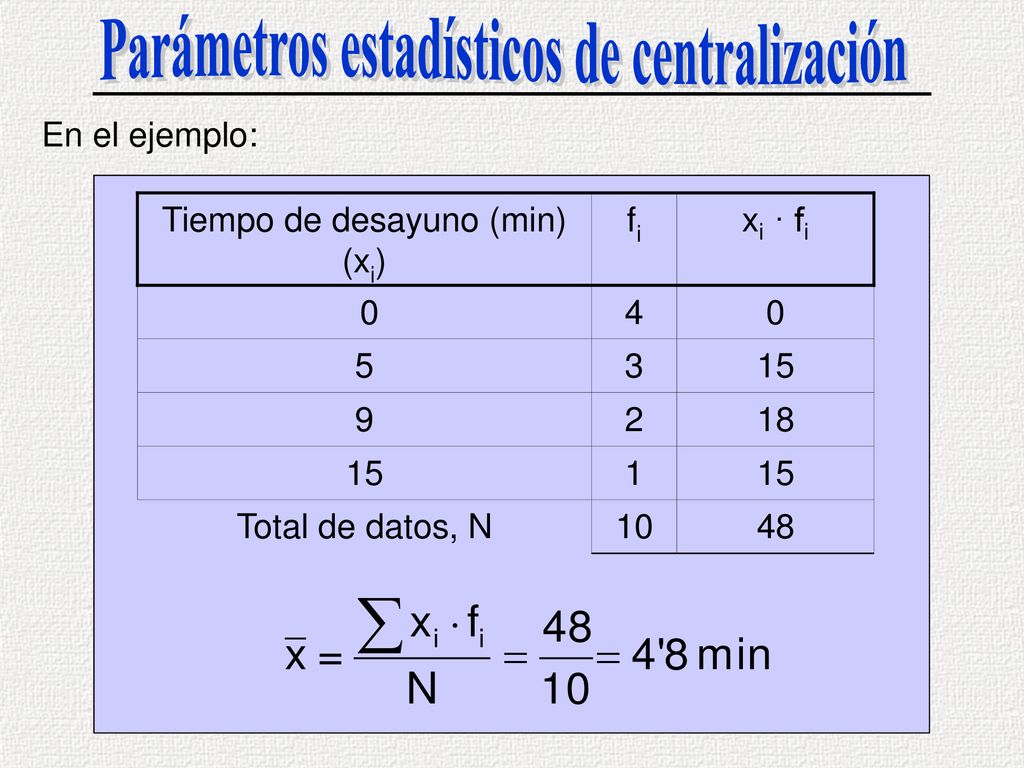 Parámetros estadísticos de centralización

En el ejemplo:

| Tiempo de desayuno (min) ($x_i$) | $f_i$ | $x_i \cdot f_i$ |
|---|---|---|
| 0 | 4 | 0 |
| 5 | 3 | 15 |
| 9 | 2 | 18 |
| 15 | 1 | 15 |
| Total de datos, N | 10 | 48 |

$\overline{x} = \frac{\sum x_i \cdot f_i}{N} = \frac{48}{10} = 4'8 \text{ min}$